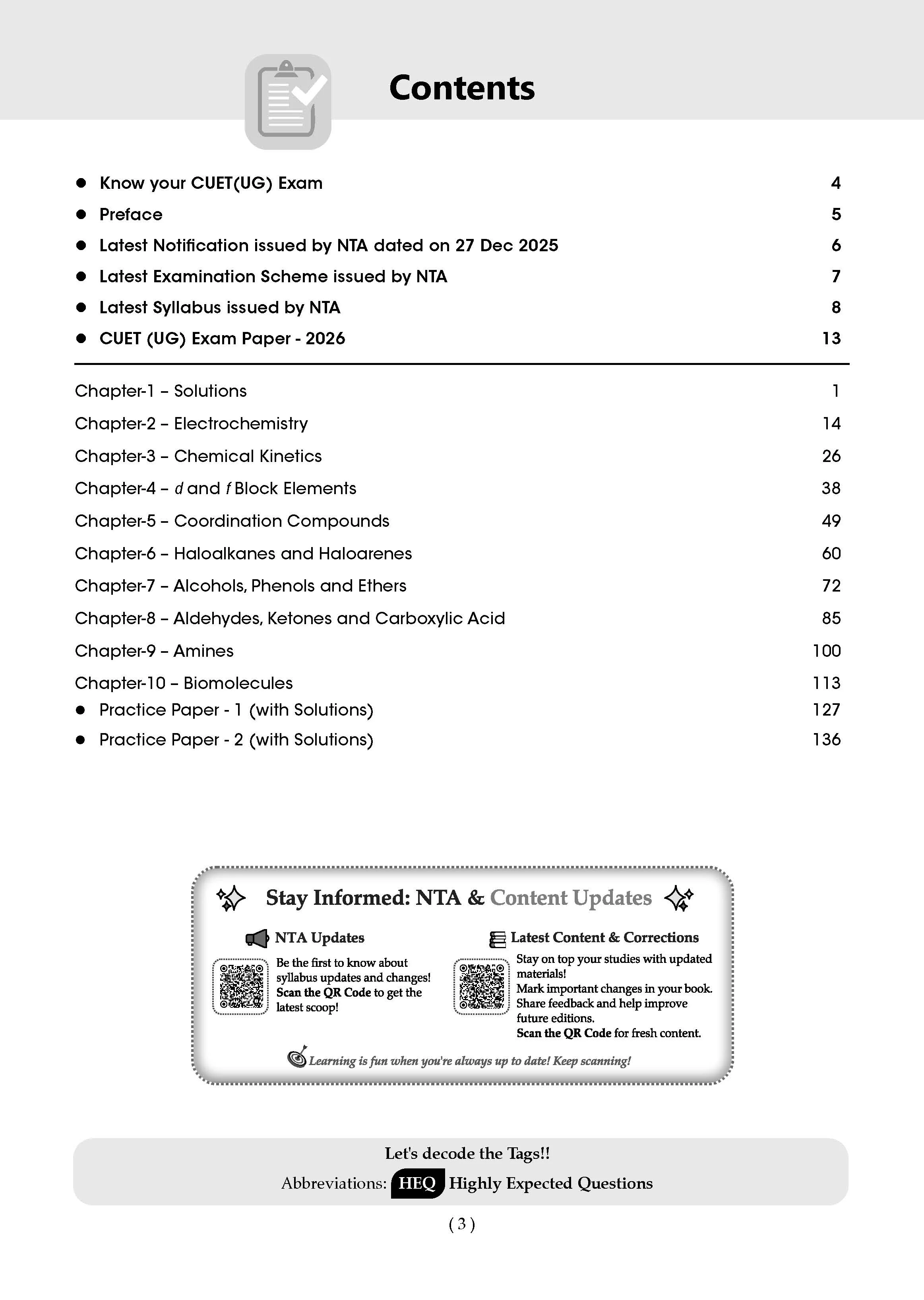 Contents

• Know your CUET(UG) Exam 4
• Preface 5
• Latest Notification issued by NTA dated on 27 Dec 2025 6
• Latest Examination Scheme issued by NTA 7
• Latest Syllabus issued by NTA 8
• CUET (UG) Exam Paper - 2026 13

Chapter-1 – Solutions 1
Chapter-2 – Electrochemistry 14
Chapter-3 – Chemical Kinetics 26
Chapter-4 – d and f Block Elements 38
Chapter-5 – Coordination Compounds 49
Chapter-6 – Haloalkanes and Haloarenes 60
Chapter-7 – Alcohols, Phenols and Ethers 72
Chapter-8 – Aldehydes, Ketones and Carboxylic Acid 85
Chapter-9 – Amines 100
Chapter-10 – Biomolecules 113
• Practice Paper - 1 (with Solutions) 127
• Practice Paper - 2 (with Solutions) 136

Stay Informed: NTA & Content Updates

NTA Updates

Be the first to know about syllabus updates and changes! Scan the QR Code to get the latest scoop!

Latest Content & Corrections

Stay on top your studies with updated materials!
Mark important changes in your book.
Share feedback and help improve future editions.
Scan the QR Code for fresh content.

Learning is fun when you're always up to date! Keep scanning!

Let's decode the Tags!!
Abbreviations: HEQ Highly Expected Questions

( 3 )